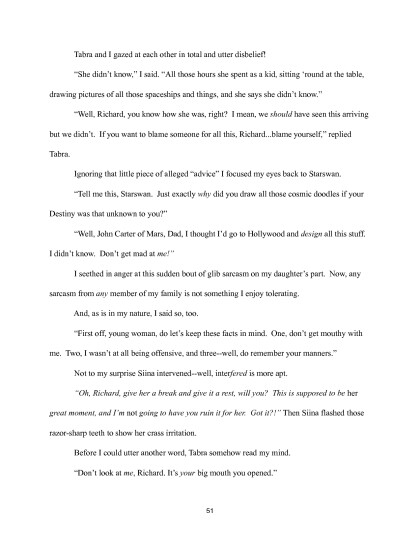 Tabra and I gazed at each other in total and utter disbelief!

"She didn't know," I said. "All those hours she spent as a kid, sitting 'round at the table, drawing pictures of all those spaceships and things, and she says she didn't know."

"Well, Richard, you know how she was, right? I mean, we should have seen this arriving but we didn't. If you want to blame someone for all this, Richard...blame yourself," replied Tabra.

Ignoring that little piece of alleged "advice" I focused my eyes back to Starswan.

"Tell me this, Starswan. Just exactly why did you draw all those cosmic doodles if your Destiny was that unknown to you?"

"Well, John Carter of Mars, Dad, I thought I'd go to Hollywood and design all this stuff. I didn't know. Don't get mad at me!"

I seethed in anger at this sudden bout of glib sarcasm on my daughter's part. Now, any sarcasm from any member of my family is not something I enjoy tolerating.

And, as is in my nature, I said so, too.

"First off, young woman, do let's keep these facts in mind. One, don't get mouthy with me. Two, I wasn't at all being offensive, and three--well, do remember your manners."

Not to my surprise Siina intervened--well, interfered is more apt.

"Oh, Richard, give her a break and give it a rest, will you? This is supposed to be her great moment, and I'm not going to have you ruin it for her. Got it?!" Then Siina flashed those razor-sharp teeth to show her crass irritation.

Before I could utter another word, Tabra somehow read my mind.

"Don't look at me, Richard. It's your big mouth you opened."

51